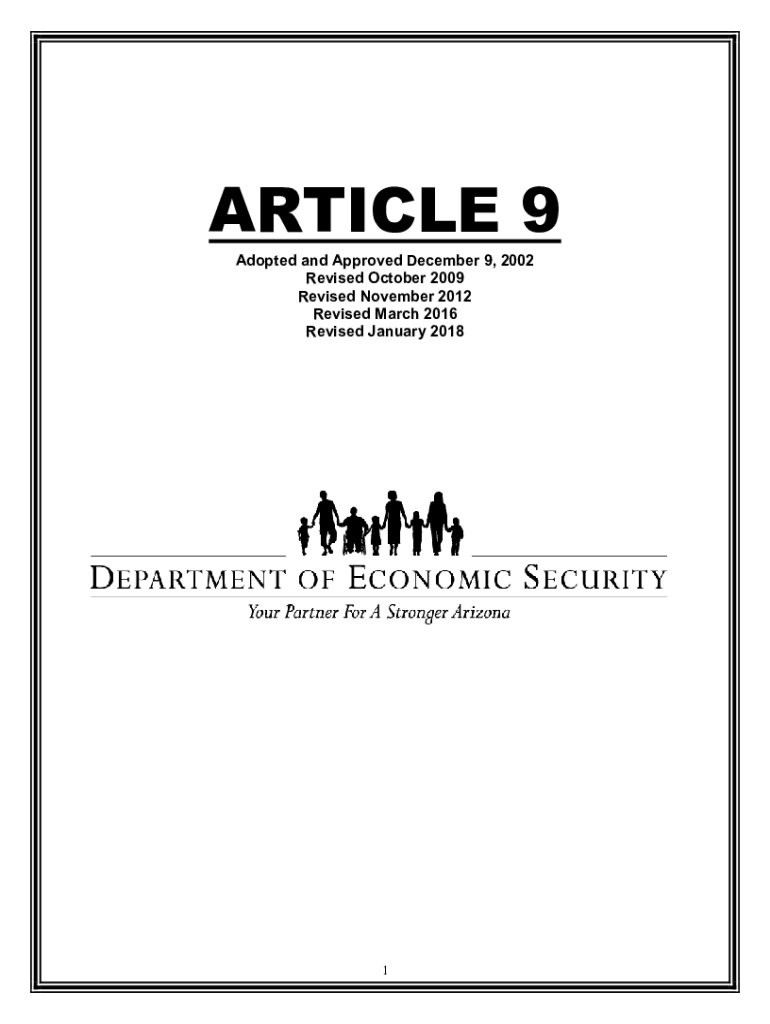 ARTICLE 9

Adopted and Approved December 9, 2002
Revised October 2009
Revised November 2012
Revised March 2016
Revised January 2018

DEPARTMENT OF ECONOMIC SECURITY
Your Partner For A Stronger Arizona

1